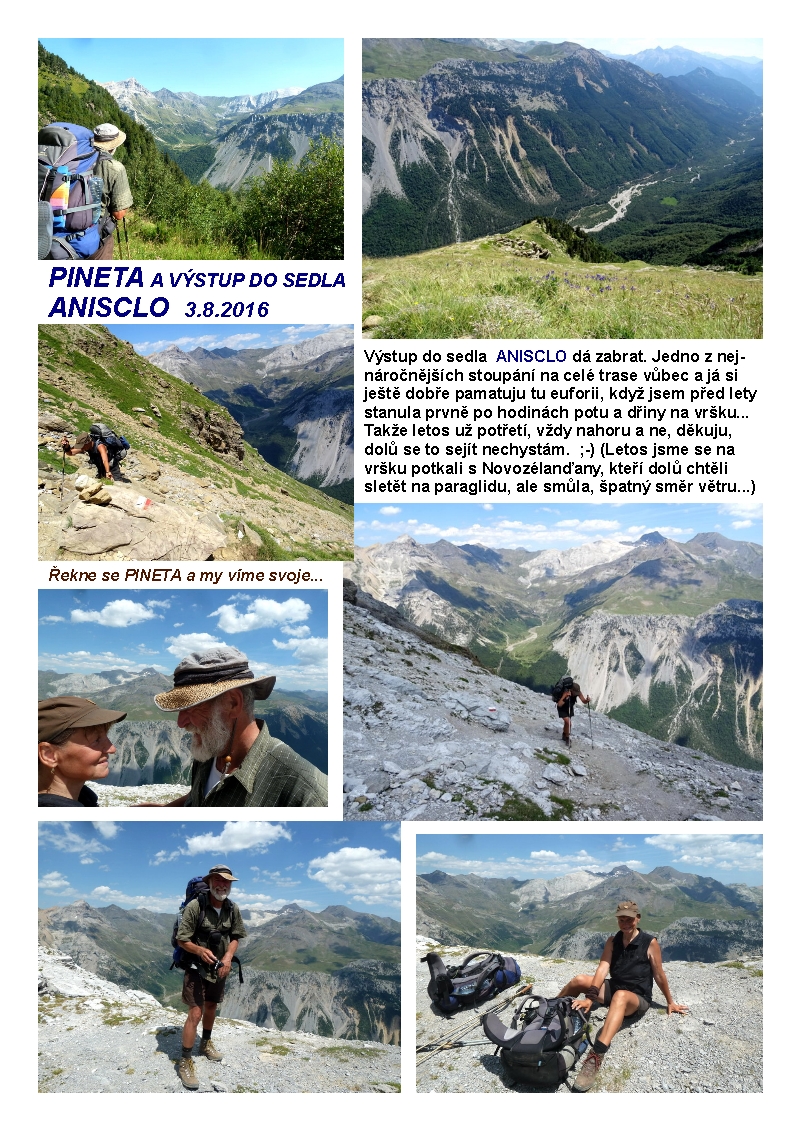 PINETA A VÝSTUP DO SEDLA ANISCLO 3.8.2016

Výstup do sedla ANISCLO dá zabrat. Jedno z nejnáročnějších stoupání na celé trase vůbec a já si ještě dobře pamatuju tu euforii, když jsem před lety stanula prvně po hodinách potu a dřiny na vršku... Takže letos už potřetí, vždy nahoru a ne, děkuju, dolů se to sejít nechystám. ;-) (Letos jsme se na vršku potkali s Novozélanďany, kteří dolů chtěli sletět na paraglidu, ale smůla, špatný směr větru...)

Řekne se PINETA a my víme svoje...